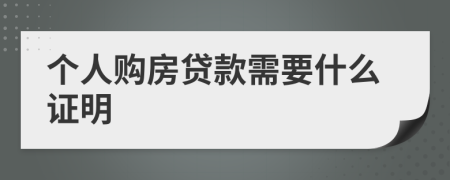 个人购房贷款需要什么证明